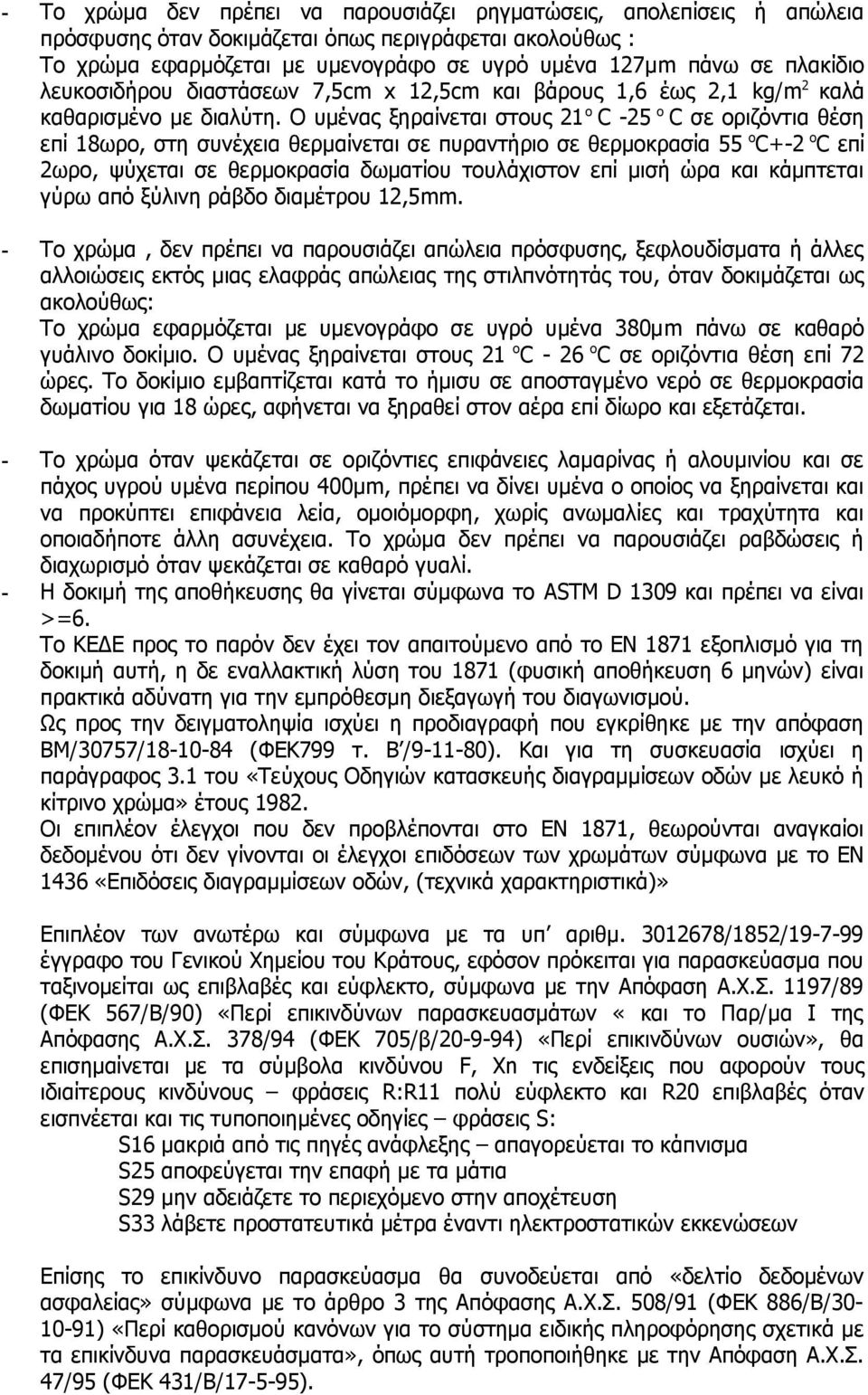 - Το χρώμα δεν πρέπει να παρουσιάζει ρηγματώσεις, απολεπίσεις ή απώλεια πρόσφυσης όταν δοκιμάζεται όπως περιγράφεται ακολούθως : Το χρώμα εφαρμόζεται με υμενογράφο σε υγρό υμένα 127μm πάνω σε πλακίδιο λευκοσιδήρου διαστάσεων 7,5cm x 12,5cm και βάρους 1,6 έως 2,1 kg/m$^2$ καλά καθαρισμένο με διαλύτη. Ο υμένας ξηραίνεται στους 21$^o$ C -25 $^o$ C σε οριζόντια θέση επί 18ωρο, στη συνέχεια θερμαίνεται σε πυραντήριο σε θερμοκρασία 55 $^o$C+-2 $^o$C επί 2ωρο, ψύχεται σε θερμοκρασία δωματίου τουλάχιστον επί μισή ώρα και κάμπτεται γύρω από ξύλινη ράβδο διαμέτρου 12,5mm.

- Το χρώμα , δεν πρέπει να παρουσιάζει απώλεια πρόσφυσης, ξεφλουδίσματα ή άλλες αλλοιώσεις εκτός μιας ελαφράς απώλειας της στιλπνότητάς του, όταν δοκιμάζεται ως ακολούθως: Το χρώμα εφαρμόζεται με υμενογράφο σε υγρό υμένα 380μm πάνω σε καθαρό γυάλινο δοκίμιο. Ο υμένας ξηραίνεται στους 21 $^o$C - 26 $^o$C σε οριζόντια θέση επί 72 ώρες. Το δοκίμιο εμβαπτίζεται κατά το ήμισυ σε αποσταγμένο νερό σε θερμοκρασία δωματίου για 18 ώρες, αφήνεται να ξηραθεί στον αέρα επί δίωρο και εξετάζεται.

- Το χρώμα όταν ψεκάζεται σε οριζόντιες επιφάνειες λαμαρίνας ή αλουμινίου και σε πάχος υγρού υμένα περίπου 400μm, πρέπει να δίνει υμένα ο οποίος να ξηραίνεται και να προκύπτει επιφάνεια λεία, ομοιόμορφη, χωρίς ανωμαλίες και τραχύτητα και οποιαδήποτε άλλη ασυνέχεια. Το χρώμα δεν πρέπει να παρουσιάζει ραβδώσεις ή διαχωρισμό όταν ψεκάζεται σε καθαρό γυαλί.
- Η δοκιμή της αποθήκευσης θα γίνεται σύμφωνα το ASTM D 1309 και πρέπει να είναι >=6.
Το ΚΕΔΕ προς το παρόν δεν έχει τον απαιτούμενο από το ΕΝ 1871 εξοπλισμό για τη δοκιμή αυτή, η δε εναλλακτική λύση του 1871 (φυσική αποθήκευση 6 μηνών) είναι πρακτικά αδύνατη για την εμπρόθεσμη διεξαγωγή του διαγωνισμού.
Ως προς την δειγματοληψία ισχύει η προδιαγραφή που εγκρίθηκε με την απόφαση ΒΜ/30757/18-10-84 (ΦΕΚ799 τ. Β'/9-11-80). Και για τη συσκευασία ισχύει η παράγραφος 3.1 του «Τεύχους Οδηγιών κατασκευής διαγραμμίσεων οδών με λευκό ή κίτρινο χρώμα» έτους 1982.
Οι επιπλέον έλεγχοι που δεν προβλέπονται στο ΕΝ 1871, θεωρούνται αναγκαίοι δεδομένου ότι δεν γίνονται οι έλεγχοι επιδόσεων των χρωμάτων σύμφωνα με το ΕΝ 1436 «Επιδόσεις διαγραμμίσεων οδών, (τεχνικά χαρακτηριστικά)»

Επιπλέον των ανωτέρω και σύμφωνα με τα υπ' αριθμ. 3012678/1852/19-7-99 έγγραφο του Γενικού Χημείου του Κράτους, εφόσον πρόκειται για παρασκεύασμα που ταξινομείται ως επιβλαβές και εύφλεκτο, σύμφωνα με την Απόφαση Α.Χ.Σ. 1197/89 (ΦΕΚ 567/Β/90) «Περί επικινδύνων παρασκευασμάτων « και το Παρ/μα Ι της Απόφασης Α.Χ.Σ. 378/94 (ΦΕΚ 705/β/20-9-94) «Περί επικινδύνων ουσιών», θα επισημαίνεται με τα σύμβολα κινδύνου F, Xn τις ενδείξεις που αφορούν τους ιδιαίτερους κινδύνους – φράσεις R:R11 πολύ εύφλεκτο και R20 επιβλαβές όταν εισπνέεται και τις τυποποιημένες οδηγίες – φράσεις S:
S16 μακριά από τις πηγές ανάφλεξης – απαγορεύεται το κάπνισμα
S25 αποφεύγεται την επαφή με τα μάτια
S29 μην αδειάζετε το περιεχόμενο στην αποχέτευση
S33 λάβετε προστατευτικά μέτρα έναντι ηλεκτροστατικών εκκενώσεων

Επίσης το επικίνδυνο παρασκεύασμα θα συνοδεύεται από «δελτίο δεδομένων ασφαλείας» σύμφωνα με το άρθρο 3 της Απόφασης Α.Χ.Σ. 508/91 (ΦΕΚ 886/Β/30-10-91) «Περί καθορισμού κανόνων για το σύστημα ειδικής πληροφόρησης σχετικά με τα επικίνδυνα παρασκευάσματα», όπως αυτή τροποποιήθηκε με την Απόφαση Α.Χ.Σ. 47/95 (ΦΕΚ 431/Β/17-5-95).